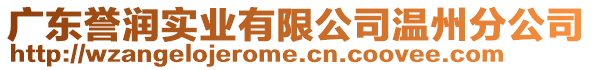 广东誉润实业有限公司温州分公司
http://wzangelojerome.cn.coovee.com